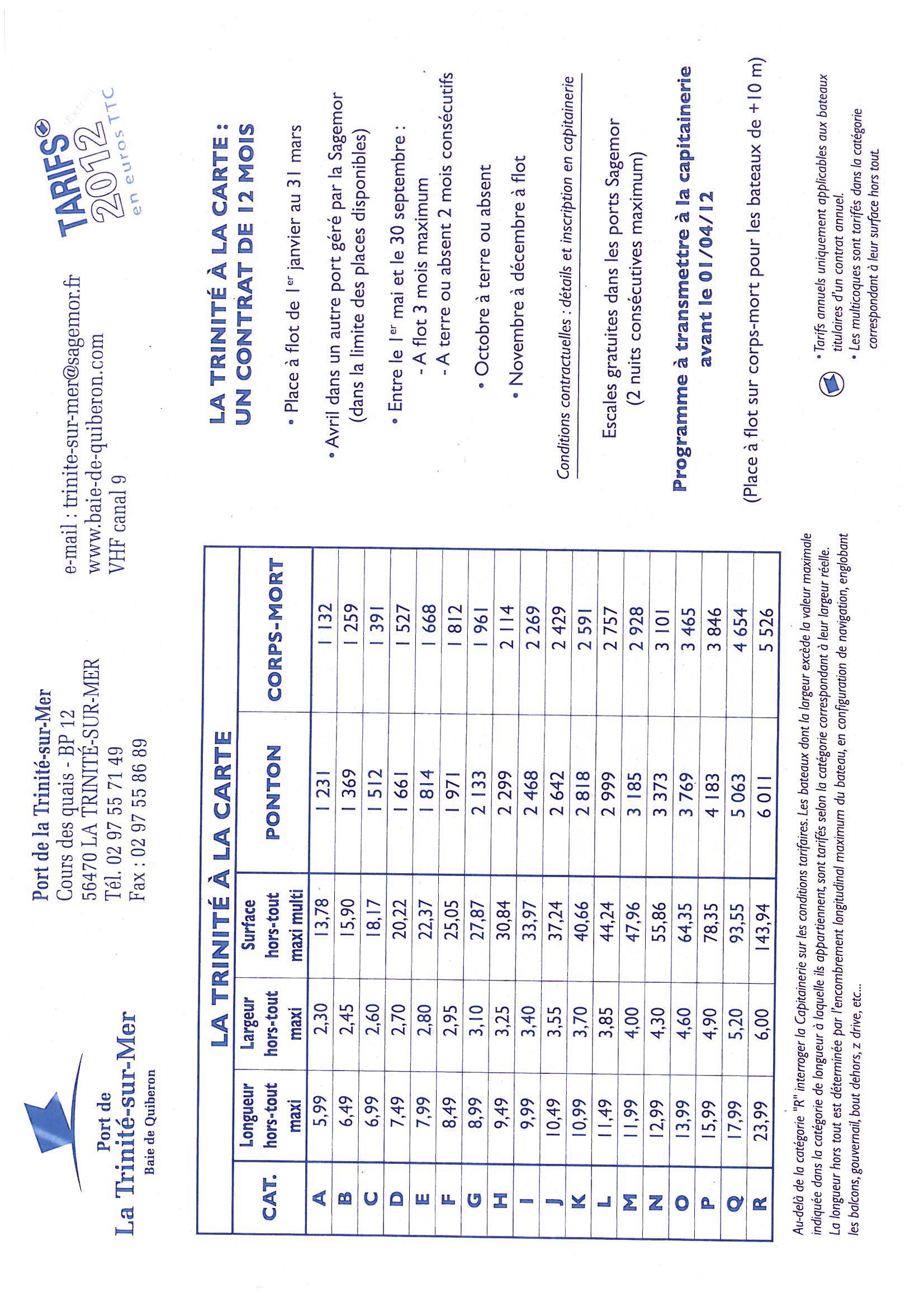 Port de
La Trinité-sur-Mer
Baie de Quiberon

Port de la Trinité-sur-Mer
Cours des quais - BP 12
56470 LA TRINITÉ-SUR-MER
Tél. 02 97 55 71 49
Fax : 02 97 55 86 89

e-mail : trinite-sur-mer@sagemor.fr
www.baie-de-quiberon.com
VHF canal 9

TARIFS Extrait 2012 en euros TTC

LA TRINITÉ À LA CARTE

| CAT. | Longueur hors-tout maxi | Largeur hors-tout maxi | Surface hors-tout maxi multi | PONTON | CORPS-MORT |
|---|---|---|---|---|---|
| A | 5,99 | 2,30 | 13,78 | 1 231 | 1 132 |
| B | 6,49 | 2,45 | 15,90 | 1 369 | 1 259 |
| C | 6,99 | 2,60 | 18,17 | 1 512 | 1 391 |
| D | 7,49 | 2,70 | 20,22 | 1 661 | 1 527 |
| E | 7,99 | 2,80 | 22,37 | 1 814 | 1 668 |
| F | 8,49 | 2,95 | 25,05 | 1 971 | 1 812 |
| G | 8,99 | 3,10 | 27,87 | 2 133 | 1 961 |
| H | 9,49 | 3,25 | 30,84 | 2 299 | 2 114 |
| I | 9,99 | 3,40 | 33,97 | 2 468 | 2 269 |
| J | 10,49 | 3,55 | 37,24 | 2 642 | 2 429 |
| K | 10,99 | 3,70 | 40,66 | 2 818 | 2 591 |
| L | 11,49 | 3,85 | 44,24 | 2 999 | 2 757 |
| M | 11,99 | 4,00 | 47,96 | 3 185 | 2 928 |
| N | 12,99 | 4,30 | 55,86 | 3 373 | 3 101 |
| O | 13,99 | 4,60 | 64,35 | 3 769 | 3 465 |
| P | 15,99 | 4,90 | 78,35 | 4 183 | 3 846 |
| Q | 17,99 | 5,20 | 93,55 | 5 063 | 4 654 |
| R | 23,99 | 6,00 | 143,94 | 6 011 | 5 526 |

Au-delà de la catégorie "R" interroger la Capitainerie sur les conditions tarifaires. Les bateaux dont la largeur excède la valeur maximale indiquée dans la catégorie de longueur à laquelle ils appartiennent, sont tarifés selon la catégorie correspondant à leur largeur réelle.
La longueur hors tout est déterminée par l'encombrement longitudinal maximum du bateau, en configuration de navigation, englobant les balcons, gouvernail, bout dehors, z drive, etc...

LA TRINITÉ À LA CARTE :
UN CONTRAT DE 12 MOIS

• Place à flot de 1$^{er}$ janvier au 31 mars

• Avril dans un autre port géré par la Sagemor (dans la limite des places disponibles)

• Entre le 1$^{er}$ mai et le 30 septembre :
- A flot 3 mois maximum
- A terre ou absent 2 mois consécutifs

• Octobre à terre ou absent

• Novembre à décembre à flot

Conditions contractuelles : détails et inscription en capitainerie

Escales gratuites dans les ports Sagemor
(2 nuits consécutives maximum)

Programme à transmettre à la capitainerie avant le 01/04/12

(Place à flot sur corps-mort pour les bateaux de +10 m)

• Tarifs annuels uniquement applicables aux bateaux titulaires d'un contrat annuel.
• Les multicoques sont tarifés dans la catégorie correspondant à leur surface hors tout.